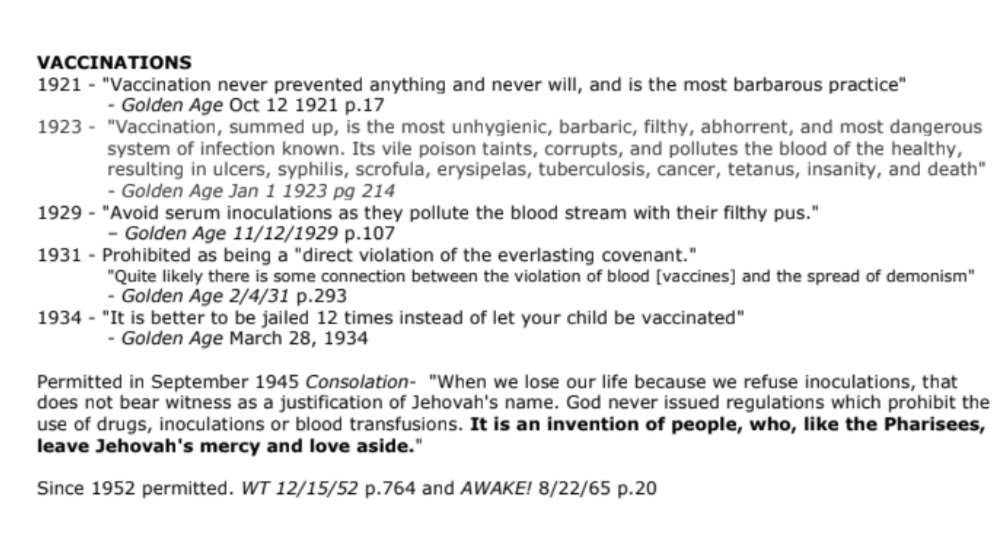 VACCINATIONS
1921 - "Vaccination never prevented anything and never will, and is the most barbarous practice"
- Golden Age Oct 12 1921 p.17
1923 - "Vaccination, summed up, is the most unhygienic, barbaric, filthy, abhorrent, and most dangerous system of infection known. Its vile poison taints, corrupts, and pollutes the blood of the healthy, resulting in ulcers, syphilis, scrofula, erysipelas, tuberculosis, cancer, tetanus, insanity, and death"
- Golden Age Jan 1 1923 pg 214
1929 - "Avoid serum inoculations as they pollute the blood stream with their filthy pus."
– Golden Age 11/12/1929 p.107
1931 - Prohibited as being a "direct violation of the everlasting covenant."
"Quite likely there is some connection between the violation of blood [vaccines] and the spread of demonism"
- Golden Age 2/4/31 p.293
1934 - "It is better to be jailed 12 times instead of let your child be vaccinated"
- Golden Age March 28, 1934

Permitted in September 1945 Consolation- "When we lose our life because we refuse inoculations, that does not bear witness as a justification of Jehovah's name. God never issued regulations which prohibit the use of drugs, inoculations or blood transfusions. It is an invention of people, who, like the Pharisees, leave Jehovah's mercy and love aside."

Since 1952 permitted. WT 12/15/52 p.764 and AWAKE! 8/22/65 p.20